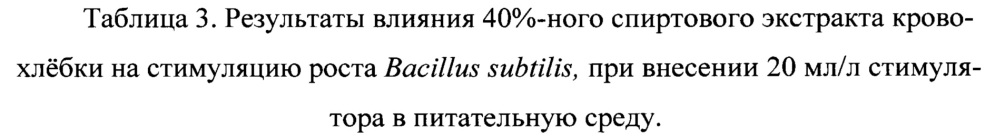 Таблица 3. Результаты влияния 40%-ного спиртового экстракта кровохлёбки на стимуляцию роста Bacillus subtilis, при внесении 20 мл/л стимулятора в питательную среду.